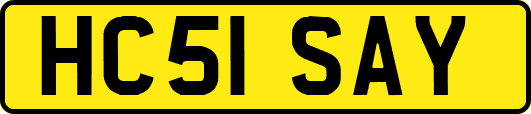 HC51 SAY